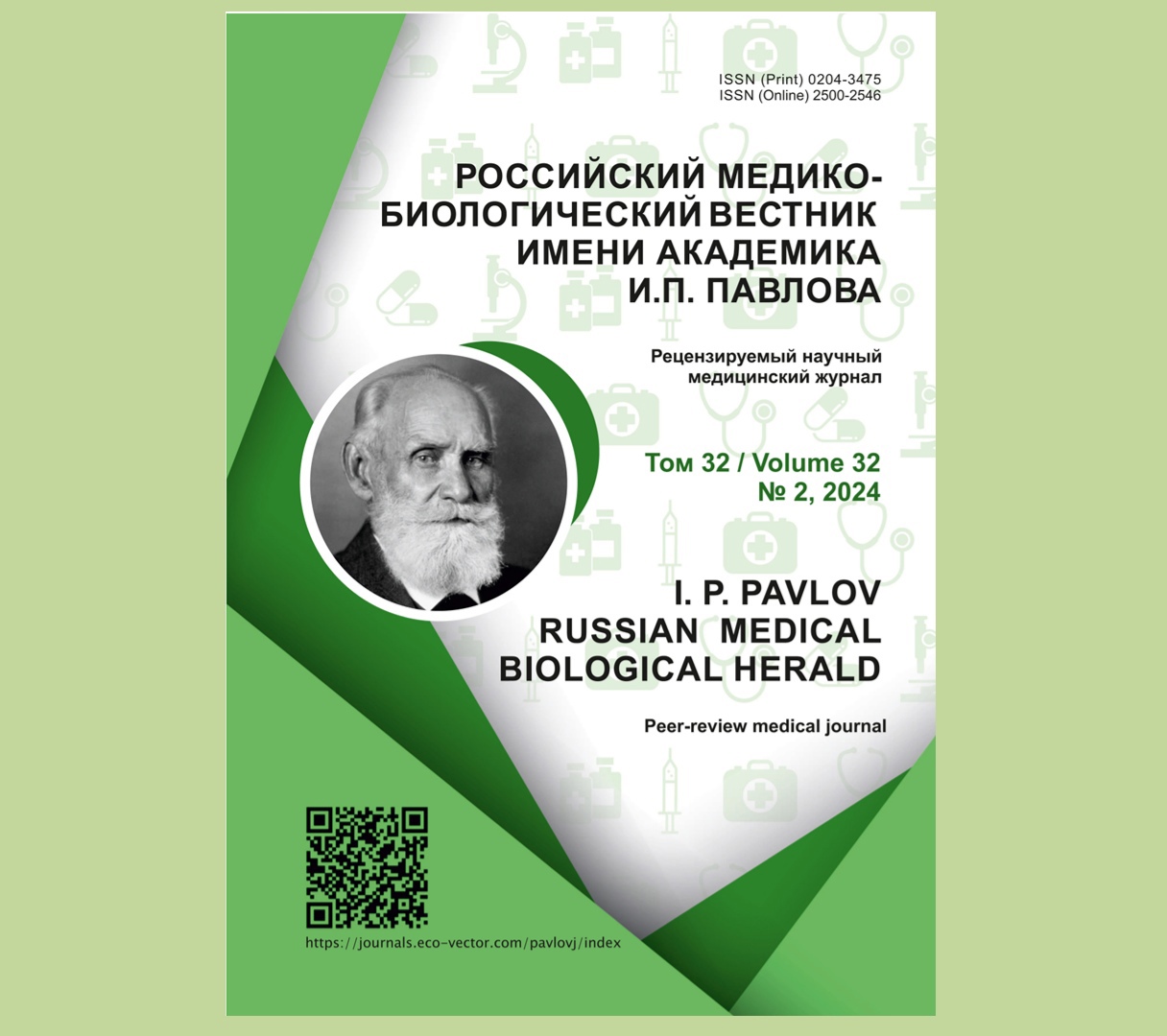 ISSN (Print) 0204-3475
ISSN (Online) 2500-2546

РОССИЙСКИЙ МЕДИКО-БИОЛОГИЧЕСКИЙ ВЕСТНИК ИМЕНИ АКАДЕМИКА И.П. ПАВЛОВА

Рецензируемый научный медицинский журнал

Том 32 / Volume 32
№ 2, 2024

I. P. PAVLOV RUSSIAN MEDICAL BIOLOGICAL HERALD

Peer-review medical journal

https://journals.eco-vector.com/pavlovj/index